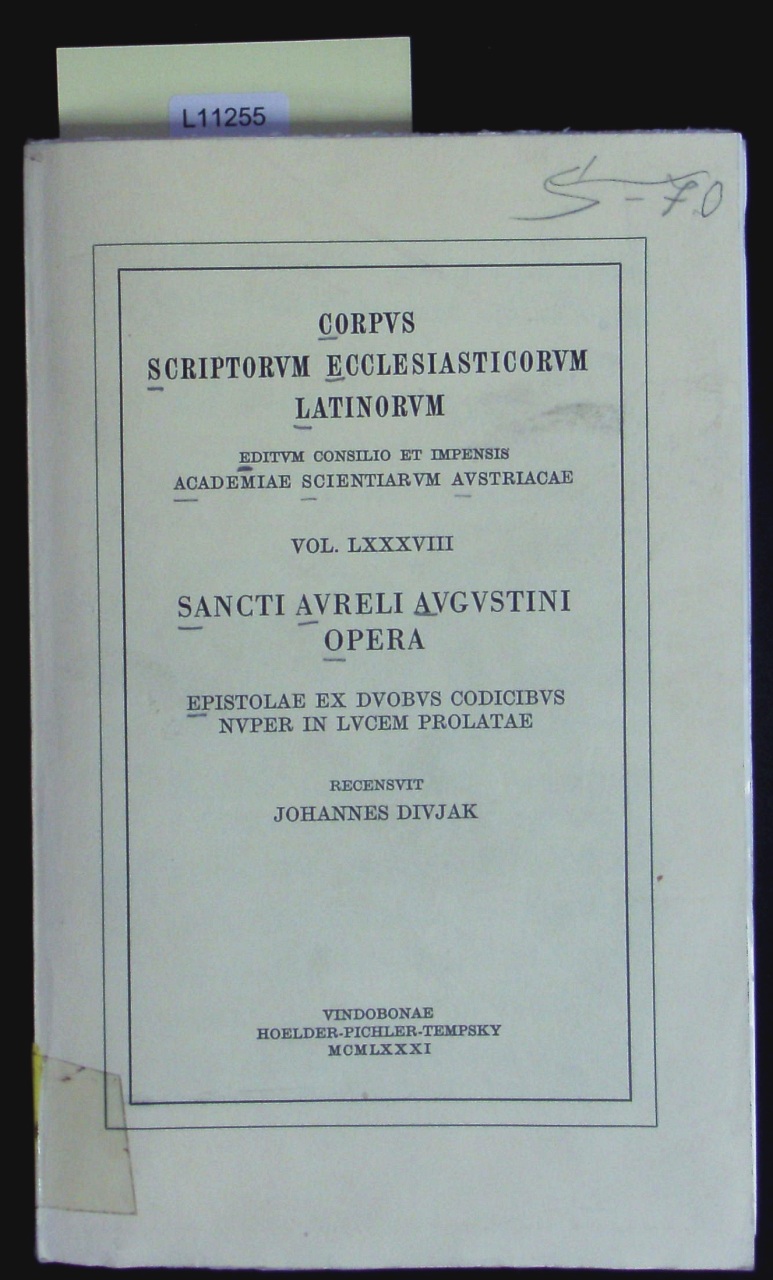 L11255

S-70

CORPVS SCRIPTORVM ECCLESIASTICORVM LATINORVM

EDITVM CONSILIO ET IMPENSIS ACADEMIAE SCIENTIARVM AVSTRIACAE

VOL. LXXXVIII

SANCTI AVRELI AVGVSTINI OPERA

EPISTOLAE EX DVOBVS CODICIBVS NVPER IN LVCEM PROLATAE

RECENSVIT
JOHANNES DIVJAK

VINDOBONAE
HOELDER-PICHLER-TEMPSKY
MCMLXXXI